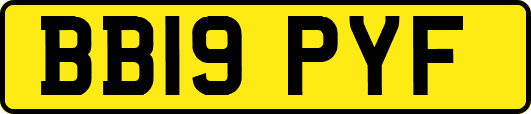 BB19 PYF